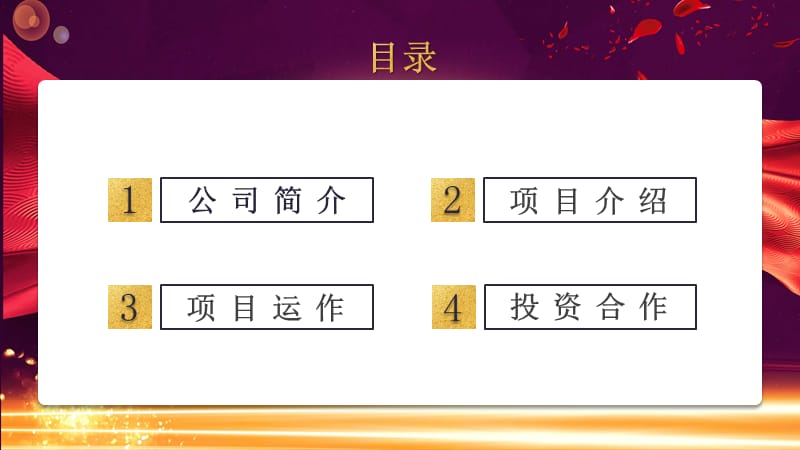 目录

1 公司简介

2 项目介绍

3 项目运作

4 投资合作